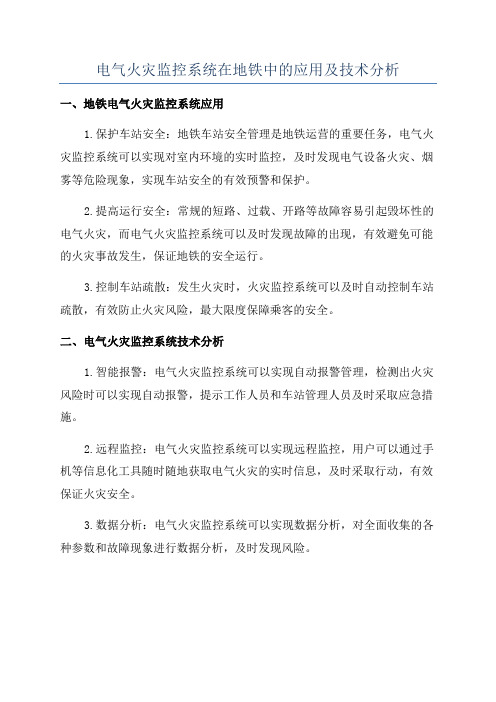 电气火灾监控系统在地铁中的应用及技术分析

一、地铁电气火灾监控系统应用

1.保护车站安全：地铁车站安全管理是地铁运营的重要任务，电气火灾监控系统可以实现对室内环境的实时监控，及时发现电气设备火灾、烟雾等危险现象，实现车站安全的有效预警和保护。

2.提高运行安全：常规的短路、过载、开路等故障容易引起毁坏性的电气火灾，而电气火灾监控系统可以及时发现故障的出现，有效避免可能的火灾事故发生，保证地铁的安全运行。

3.控制车站疏散：发生火灾时，火灾监控系统可以及时自动控制车站疏散，有效防止火灾风险，最大限度保障乘客的安全。

二、电气火灾监控系统技术分析

1.智能报警：电气火灾监控系统可以实现自动报警管理，检测出火灾风险时可以实现自动报警，提示工作人员和车站管理人员及时采取应急措施。

2.远程监控：电气火灾监控系统可以实现远程监控，用户可以通过手机等信息化工具随时随地获取电气火灾的实时信息，及时采取行动，有效保证火灾安全。

3.数据分析：电气火灾监控系统可以实现数据分析，对全面收集的各种参数和故障现象进行数据分析，及时发现风险。